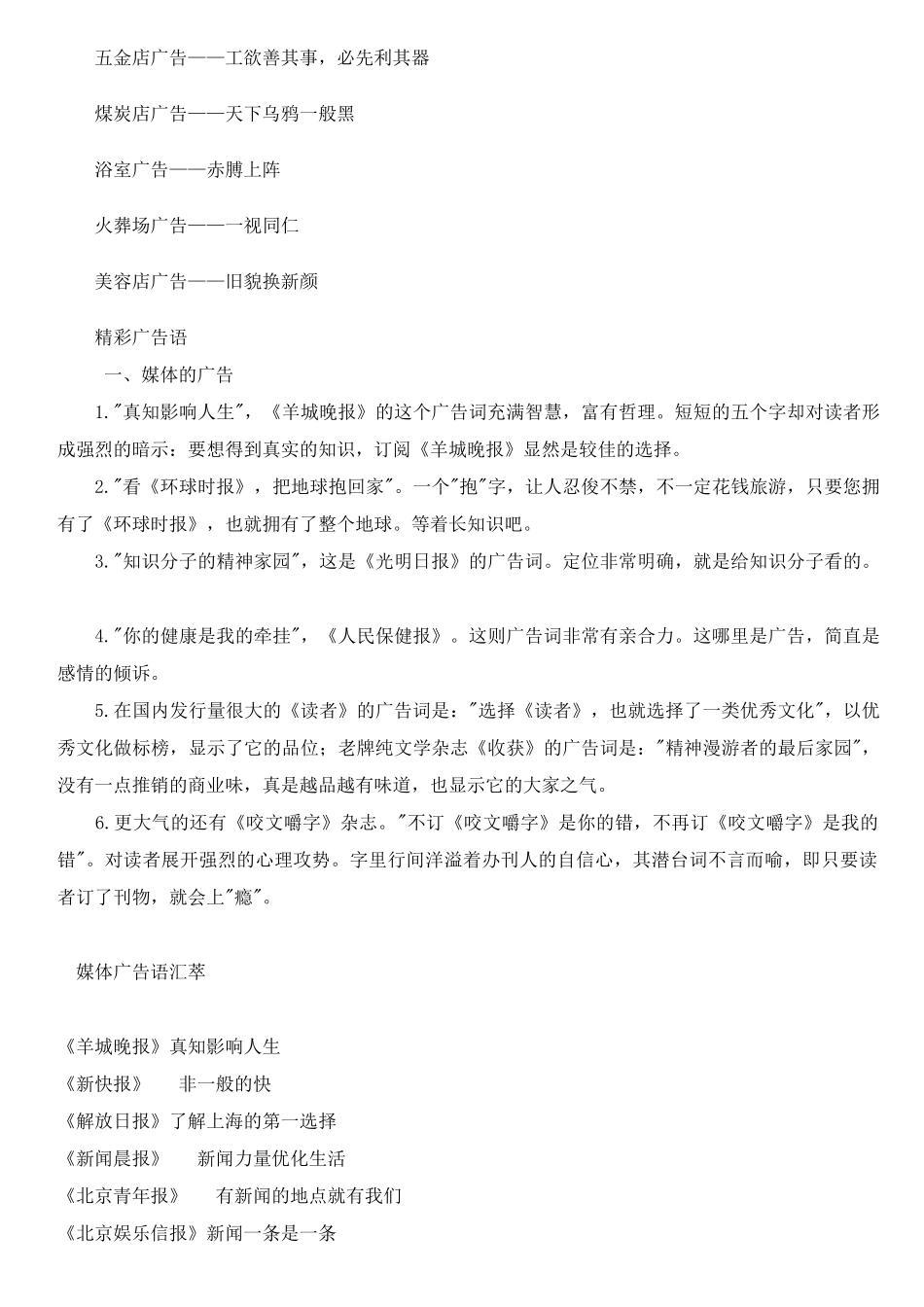 五金店广告——工欲善其事，必先利其器

煤炭店广告——天下乌鸦一般黑

浴室广告——赤膊上阵

火葬场广告——一视同仁

美容店广告——旧貌换新颜

精彩广告语

一、媒体的广告

1."真知影响人生"，《羊城晚报》的这个广告词充满智慧，富有哲理。短短的五个字却对读者形成强烈的暗示：要想得到真实的知识，订阅《羊城晚报》显然是较佳的选择。

2."看《环球时报》，把地球抱回家"。一个"抱"字，让人忍俊不禁，不一定花钱旅游，只要您拥有了《环球时报》，也就拥有了整个地球。等着长知识吧。

3."知识分子的精神家园"，这是《光明日报》的广告词。定位非常明确，就是给知识分子看的。

4."你的健康是我的牵挂"，《人民保健报》。这则广告词非常有亲合力。这哪里是广告，简直是感情的倾诉。

5.在国内发行量很大的《读者》的广告词是："选择《读者》，也就选择了一类优秀文化"，以优秀文化做标榜，显示了它的品位；老牌纯文学杂志《收获》的广告词是："精神漫游者的最后家园"，没有一点推销的商业味，真是越品越有味道，也显示它的大家之气。

6.更大气的还有《咬文嚼字》杂志。"不订《咬文嚼字》是你的错，不再订《咬文嚼字》是我的错"。对读者展开强烈的心理攻势。字里行间洋溢着办刊人的自信心，其潜台词不言而喻，即只要读者订了刊物，就会上"瘾"。

媒体广告语汇萃

《羊城晚报》真知影响人生
《新快报》 非一般的快
《解放日报》了解上海的第一选择
《新闻晨报》 新闻力量优化生活
《北京青年报》 有新闻的地点就有我们
《北京娱乐信报》新闻一条是一条